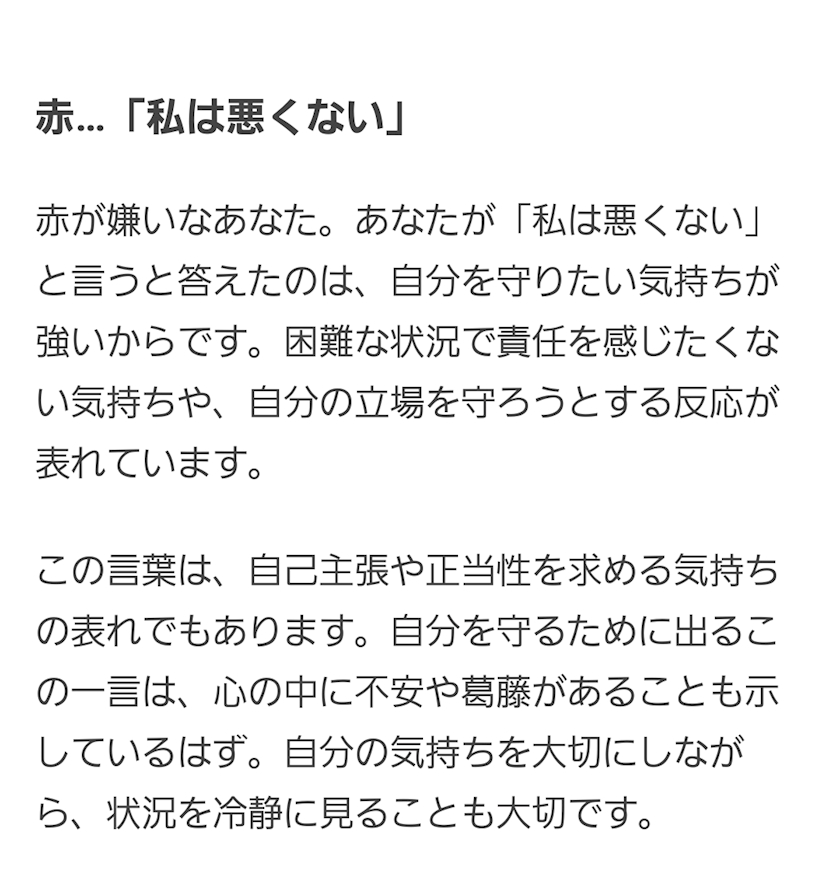 赤…「私は悪くない」

赤が嫌いなあなた。あなたが「私は悪くない」と言うと答えたのは、自分を守りたい気持ちが強いからです。困難な状況で責任を感じたくない気持ちや、自分の立場を守ろうとする反応が表れています。

この言葉は、自己主張や正当性を求める気持ちの表れでもあります。自分を守るために出るこの一言は、心の中に不安や葛藤があることも示しているはず。自分の気持ちを大切にしながら、状況を冷静に見ることも大切です。